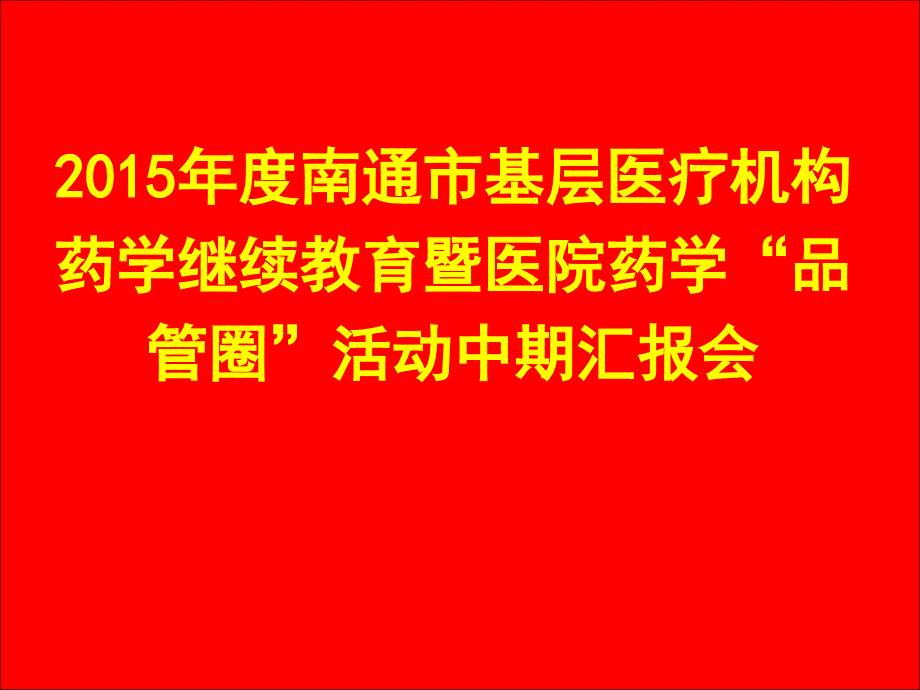 2015年度南通市基层医疗机构药学继续教育暨医院药学“品管圈”活动中期汇报会